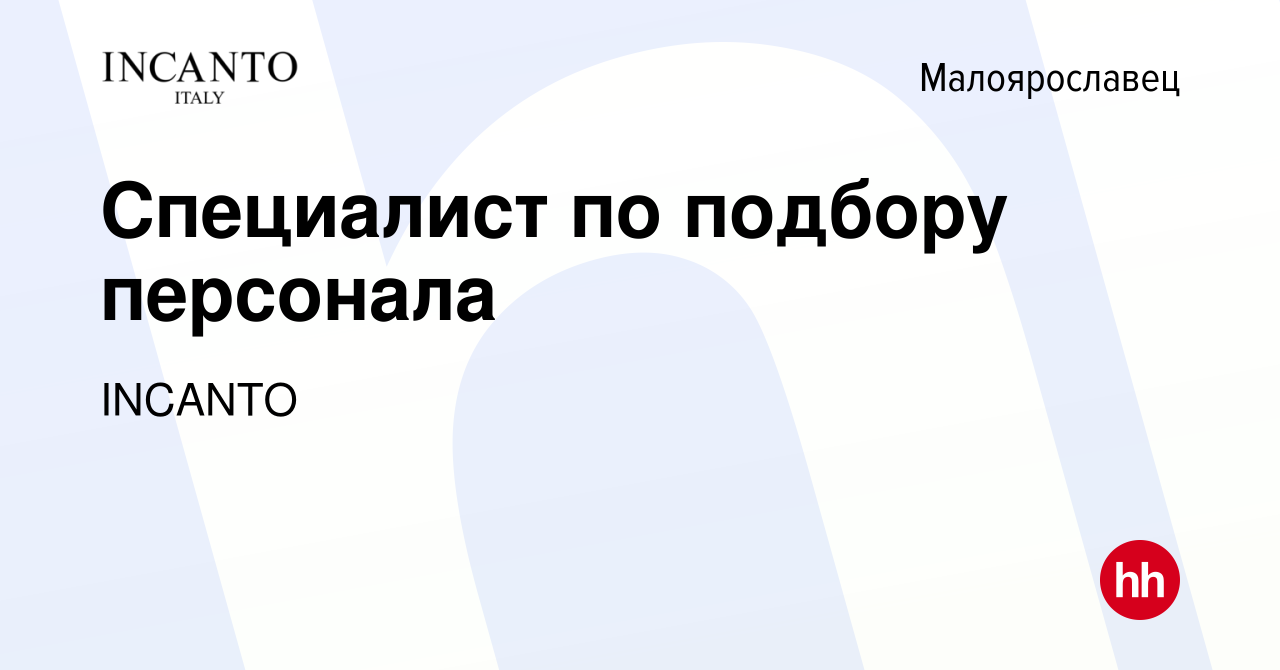 INCANTO
ITALY

Малоярославец

Специалист по подбору персонала

INCANTO

hh